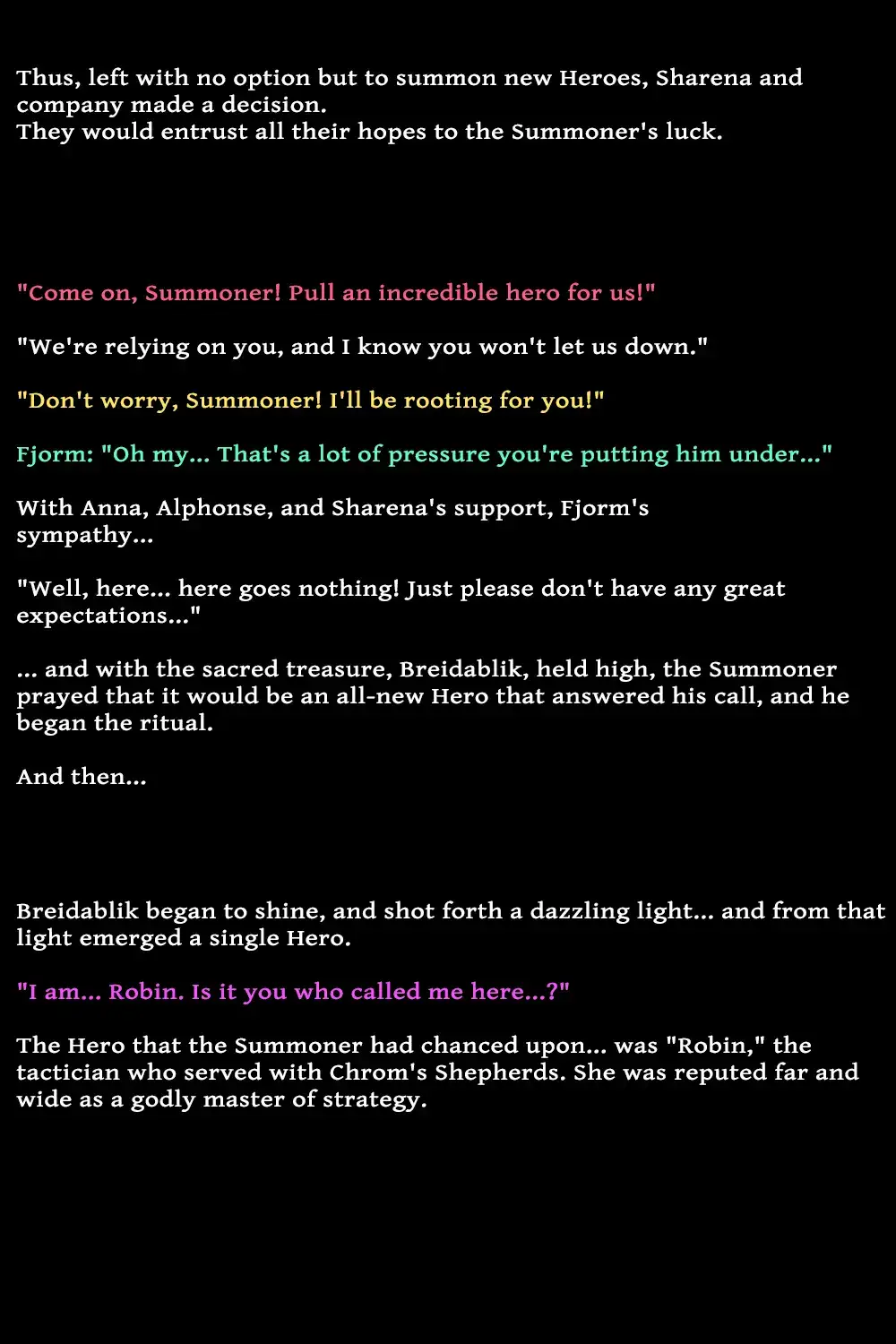 Thus, left with no option but to summon new Heroes, Sharena and company made a decision.
They would entrust all their hopes to the Summoner's luck.

"Come on, Summoner! Pull an incredible hero for us!"

"We're relying on you, and I know you won't let us down."

"Don't worry, Summoner! I'll be rooting for you!"

Fjorm: "Oh my... That's a lot of pressure you're putting him under..."

With Anna, Alphonse, and Sharena's support, Fjorm's sympathy...

"Well, here... here goes nothing! Just please don't have any great expectations..."

... and with the sacred treasure, Breidablik, held high, the Summoner prayed that it would be an all-new Hero that answered his call, and he began the ritual.

And then...

Breidablik began to shine, and shot forth a dazzling light... and from that light emerged a single Hero.

"I am... Robin. Is it you who called me here...?"

The Hero that the Summoner had chanced upon... was "Robin," the tactician who served with Chrom's Shepherds. She was reputed far and wide as a godly master of strategy.